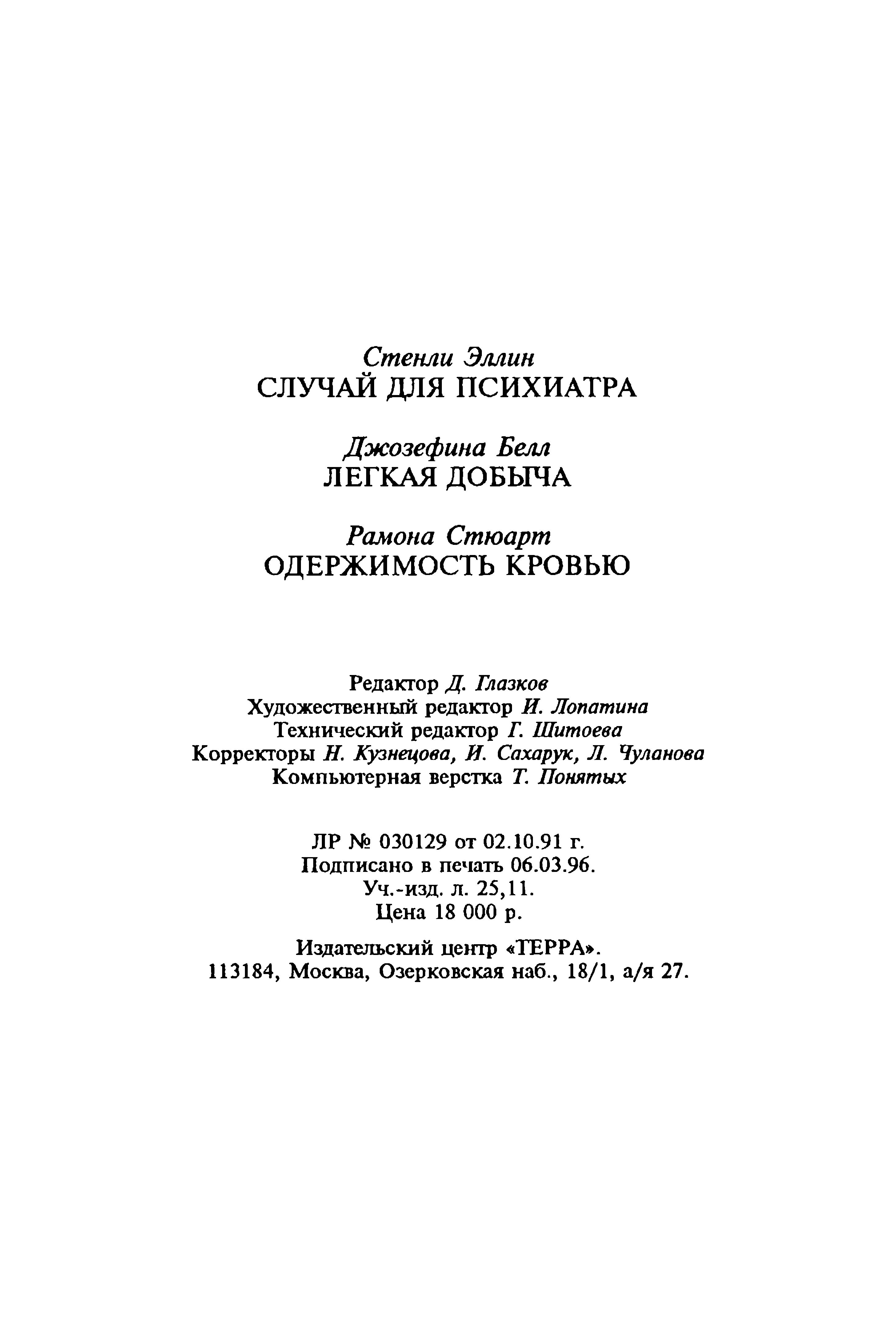 Стенли Эллин
СЛУЧАЙ ДЛЯ ПСИХИАТРА

Джозефина Белл
ЛЕГКАЯ ДОБЫЧА

Рамона Стюарт
ОДЕРЖИМОСТЬ КРОВЬЮ

Редактор Д. Глазков
Художественный редактор И. Лопатина
Технический редактор Г. Шитоева
Корректоры Н. Кузнецова, И. Сахарук, Л. Чуланова
Компьютерная верстка Т. Понятых

ЛР № 030129 от 02.10.91 г.
Подписано в печать 06.03.96.
Уч.-изд. л. 25,11.
Цена 18 000 р.

Издательский центр «ТЕРРА».
113184, Москва, Озерковская наб., 18/1, а/я 27.